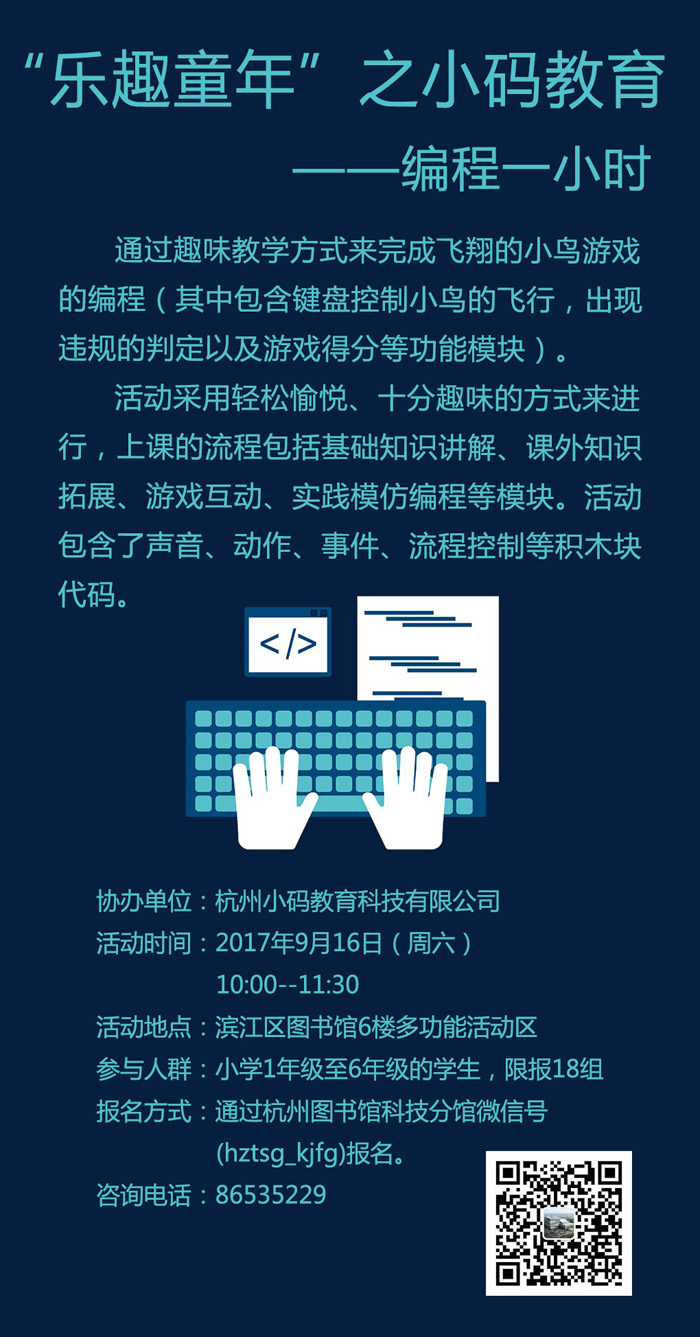 “乐趣童年”之小码教育

——编程一小时

通过趣味教学方式来完成飞翔的小鸟游戏的编程（其中包含键盘控制小鸟的飞行，出现违规的判定以及游戏得分等功能模块）。

活动采用轻松愉悦、十分趣味的方式来进行，上课的流程包括基础知识讲解、课外知识拓展、游戏互动、实践模仿编程等模块。活动包含了声音、动作、事件、流程控制等积木块代码。

</>

协办单位：杭州小码教育科技有限公司

活动时间：2017年9月16日（周六）
10:00--11:30

活动地点：滨江区图书馆6楼多功能活动区

参与人群：小学1年级至6年级的学生，限报18组

报名方式：通过杭州图书馆科技分馆微信号
(hztsg_kjfg)报名。

咨询电话：86535229